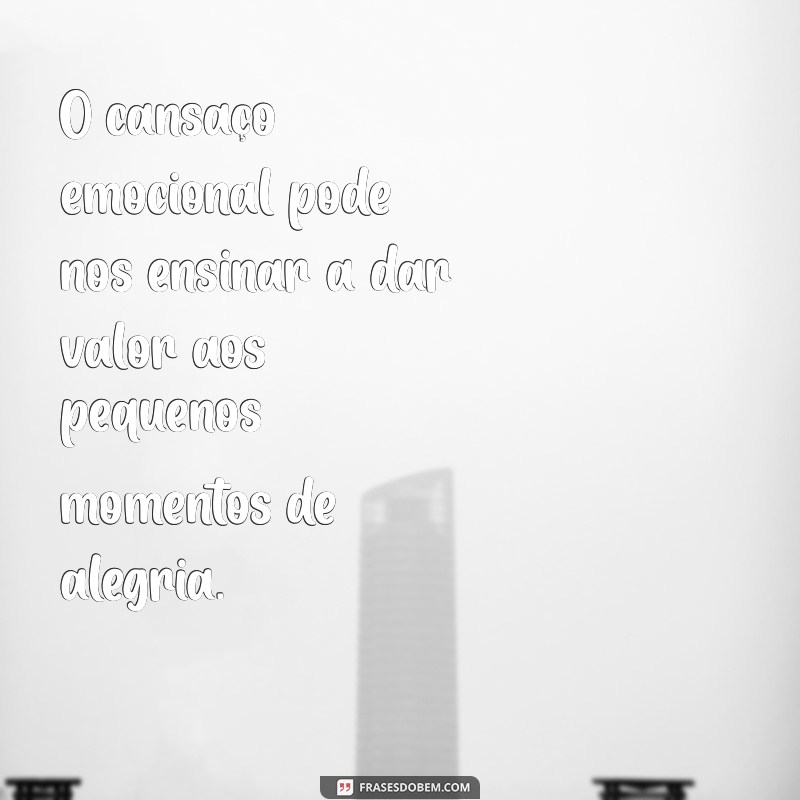 O cansaço emocional pode nos ensinar a dar valor aos pequenos momentos de alegria.

FRASESDOBEM.COM